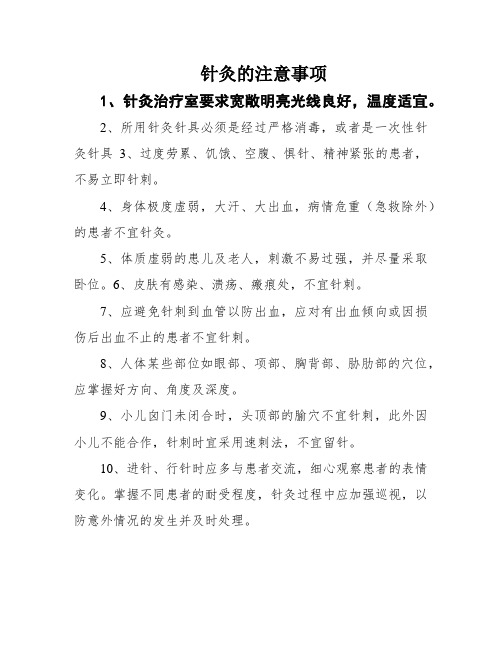 针灸的注意事项

1、针灸治疗室要求宽敞明亮光线良好，温度适宜。

2、所用针灸针具必须是经过严格消毒，或者是一次性针灸针具 3、过度劳累、饥饿、空腹、惧针、精神紧张的患者，不易立即针刺。

4、身体极度虚弱，大汗、大出血，病情危重（急救除外）的患者不宜针灸。

5、体质虚弱的患儿及老人，刺激不易过强，并尽量采取卧位。6、皮肤有感染、溃疡、瘢痕处，不宜针刺。

7、应避免针刺到血管以防出血，应对有出血倾向或因损伤后出血不止的患者不宜针刺。

8、人体某些部位如眼部、项部、胸背部、胁肋部的穴位，应掌握好方向、角度及深度。

9、小儿囟门未闭合时，头顶部的腧穴不宜针刺，此外因小儿不能合作，针刺时宜采用速刺法，不宜留针。

10、进针、行针时应多与患者交流，细心观察患者的表情变化。掌握不同患者的耐受程度，针灸过程中应加强巡视，以防意外情况的发生并及时处理。